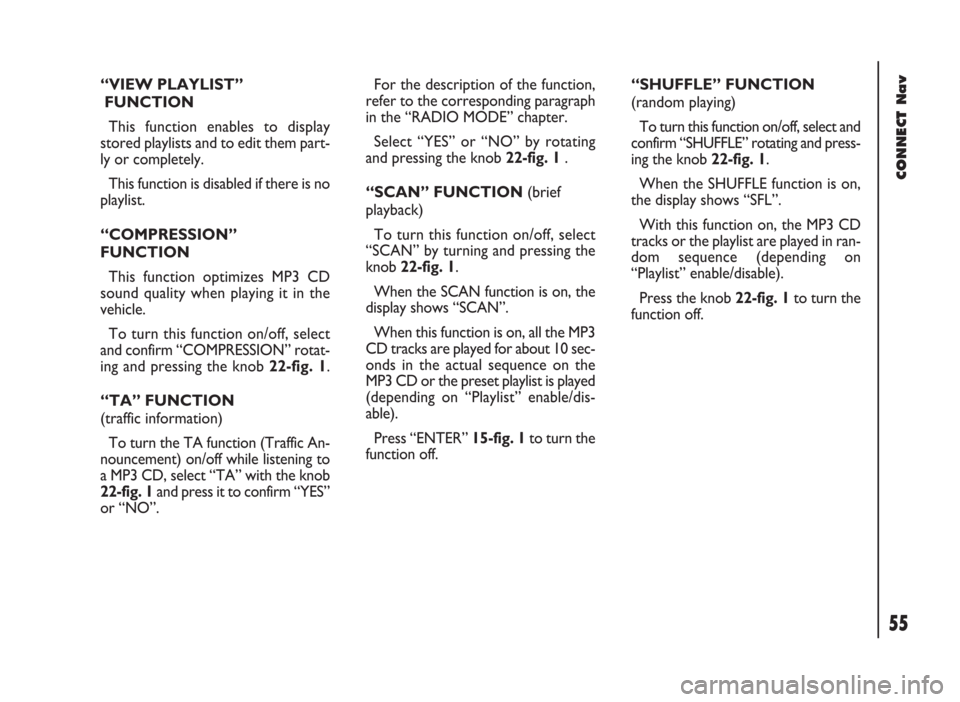 “VIEW PLAYLIST” FUNCTION

This function enables to display stored playlists and to edit them partly or completely.

This function is disabled if there is no playlist.

“COMPRESSION” FUNCTION

This function optimizes MP3 CD sound quality when playing it in the vehicle.

To turn this function on/off, select and confirm “COMPRESSION” rotating and pressing the knob 22-fig. 1.

“TA” FUNCTION (traffic information)

To turn the TA function (Traffic Announcement) on/off while listening to a MP3 CD, select “TA” with the knob 22-fig. 1 and press it to confirm “YES” or “NO”.

For the description of the function, refer to the corresponding paragraph in the “RADIO MODE” chapter.

Select “YES” or “NO” by rotating and pressing the knob 22-fig. 1 .

“SCAN” FUNCTION (brief playback)

To turn this function on/off, select “SCAN” by turning and pressing the knob 22-fig. 1.

When the SCAN function is on, the display shows “SCAN”.

When this function is on, all the MP3 CD tracks are played for about 10 seconds in the actual sequence on the MP3 CD or the preset playlist is played (depending on “Playlist” enable/disable).

Press “ENTER” 15-fig. 1 to turn the function off.

“SHUFFLE” FUNCTION (random playing)

To turn this function on/off, select and confirm “SHUFFLE” rotating and pressing the knob 22-fig. 1.

When the SHUFFLE function is on, the display shows “SFL”.

With this function on, the MP3 CD tracks or the playlist are played in random sequence (depending on “Playlist” enable/disable).

Press the knob 22-fig. 1 to turn the function off.

CONNECT Nav

55

carmanualsonline.info